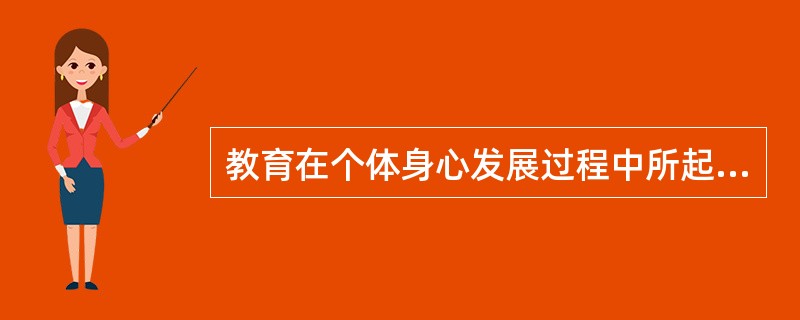 教育在个体身心发展过程中所起...